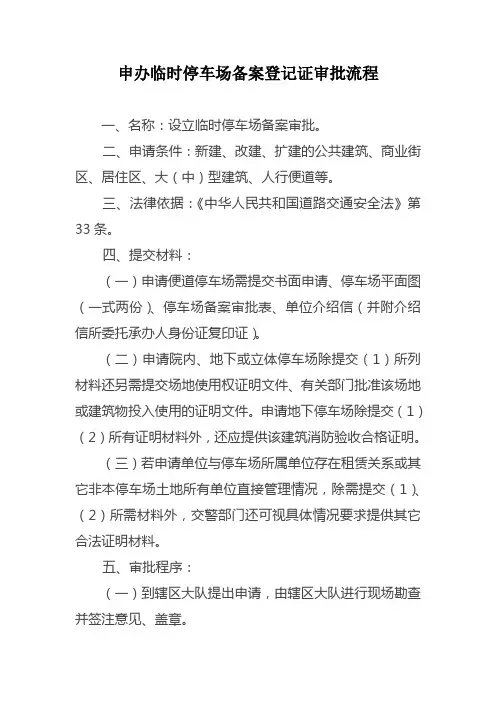 申办临时停车场备案登记证审批流程

一、名称：设立临时停车场备案审批。

二、申请条件：新建、改建、扩建的公共建筑、商业街区、居住区、大（中）型建筑、人行便道等。

三、法律依据：《中华人民共和国道路交通安全法》第33条。

四、提交材料：

（一）申请便道停车场需提交书面申请、停车场平面图（一式两份）、停车场备案审批表、单位介绍信（并附介绍信所委托承办人身份证复印证）。

（二）申请院内、地下或立体停车场除提交（1）所列材料还另需提交场地使用权证明文件、有关部门批准该场地或建筑物投入使用的证明文件。申请地下停车场除提交（1）（2）所有证明材料外，还应提供该建筑消防验收合格证明。

（三）若申请单位与停车场所属单位存在租赁关系或其它非本停车场土地所有单位直接管理情况，除需提交（1）、（2）所需材料外，交警部门还可视具体情况要求提供其它合法证明材料。

五、审批程序：

（一）到辖区大队提出申请，由辖区大队进行现场勘查并签注意见、盖章。